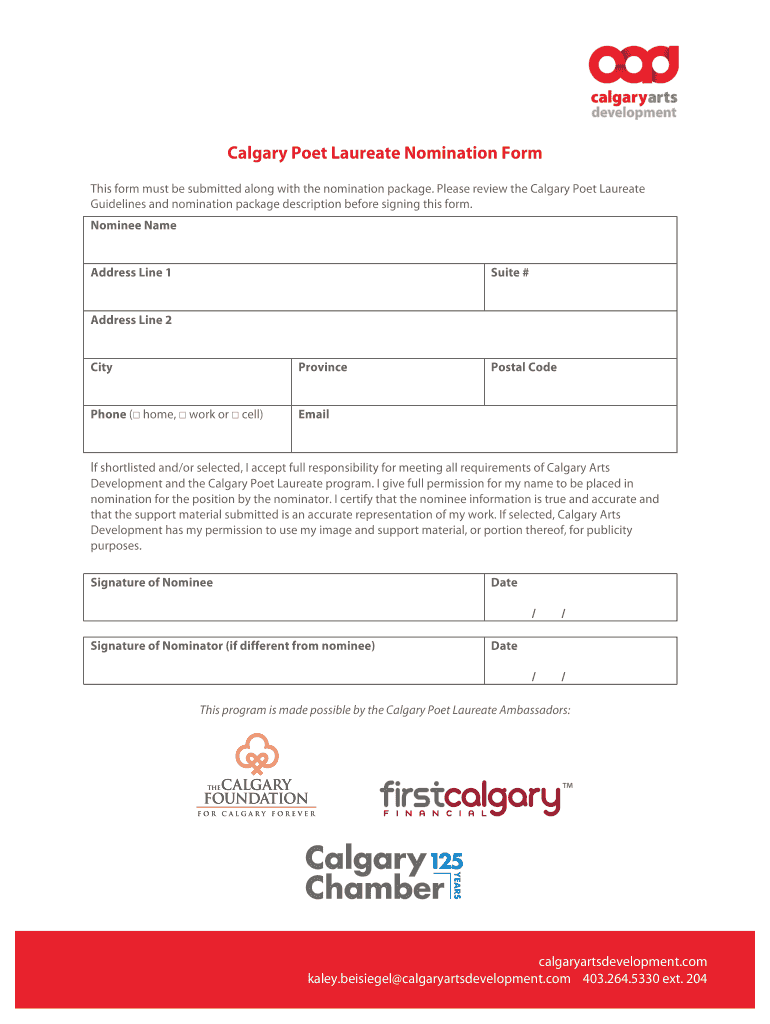 cad
calgaryarts development

Calgary Poet Laureate Nomination Form

This form must be submitted along with the nomination package. Please review the Calgary Poet Laureate Guidelines and nomination package description before signing this form.

| Nominee Name | | |
|---|---|---|
| Address Line 1 | | Suite # |
| Address Line 2 | | |
| City | Province | Postal Code |
| Phone (□ home, □ work or □ cell) | Email | |

If shortlisted and/or selected, I accept full responsibility for meeting all requirements of Calgary Arts Development and the Calgary Poet Laureate program. I give full permission for my name to be placed in nomination for the position by the nominator. I certify that the nominee information is true and accurate and that the support material submitted is an accurate representation of my work. If selected, Calgary Arts Development has my permission to use my image and support material, or portion thereof, for publicity purposes.

| Signature of Nominee | Date / / |
|---|---|

| Signature of Nominator (if different from nominee) | Date / / |
|---|---|

This program is made possible by the Calgary Poet Laureate Ambassadors:

THE CALGARY FOUNDATION
FOR CALGARY FOREVER

firstcalgary™
FINANCIAL

Calgary Chamber 125 YEARS

calgaryartsdevelopment.com
kaley.beisiegel@calgaryartsdevelopment.com 403.264.5330 ext. 204